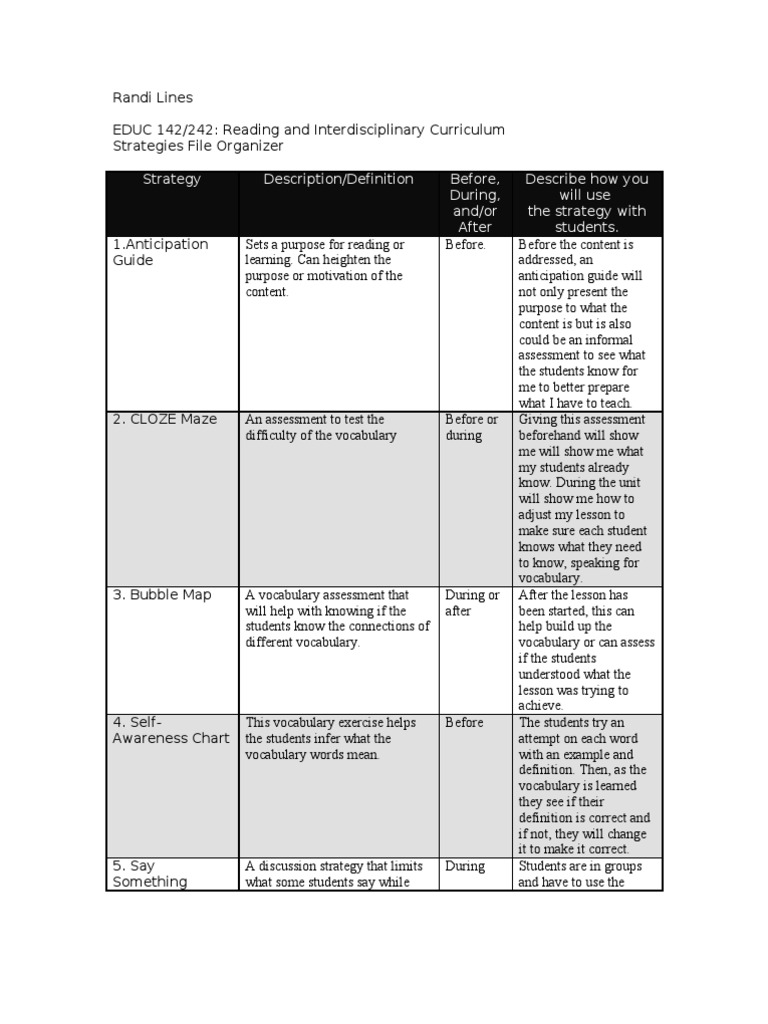 Randi Lines

EDUC 142/242: Reading and Interdisciplinary Curriculum
Strategies File Organizer

| Strategy | Description/Definition | Before, During, and/or After | Describe how you will use the strategy with students. |
|---|---|---|---|
| 1.Anticipation Guide | Sets a purpose for reading or learning. Can heighten the purpose or motivation of the content. | Before. | Before the content is addressed, an anticipation guide will not only present the purpose to what the content is but is also could be an informal assessment to see what the students know for me to better prepare what I have to teach. |
| 2. CLOZE Maze | An assessment to test the difficulty of the vocabulary | Before or during | Giving this assessment beforehand will show me will show me what my students already know. During the unit will show me how to adjust my lesson to make sure each student knows what they need to know, speaking for vocabulary. |
| 3. Bubble Map | A vocabulary assessment that will help with knowing if the students know the connections of different vocabulary. | During or after | After the lesson has been started, this can help build up the vocabulary or can assess if the students understood what the lesson was trying to achieve. |
| 4. Self-Awareness Chart | This vocabulary exercise helps the students infer what the vocabulary words mean. | Before | The students try an attempt on each word with an example and definition. Then, as the vocabulary is learned they see if their definition is correct and if not, they will change it to make it correct. |
| 5. Say Something | A discussion strategy that limits what some students say while | During | Students are in groups and have to use the |